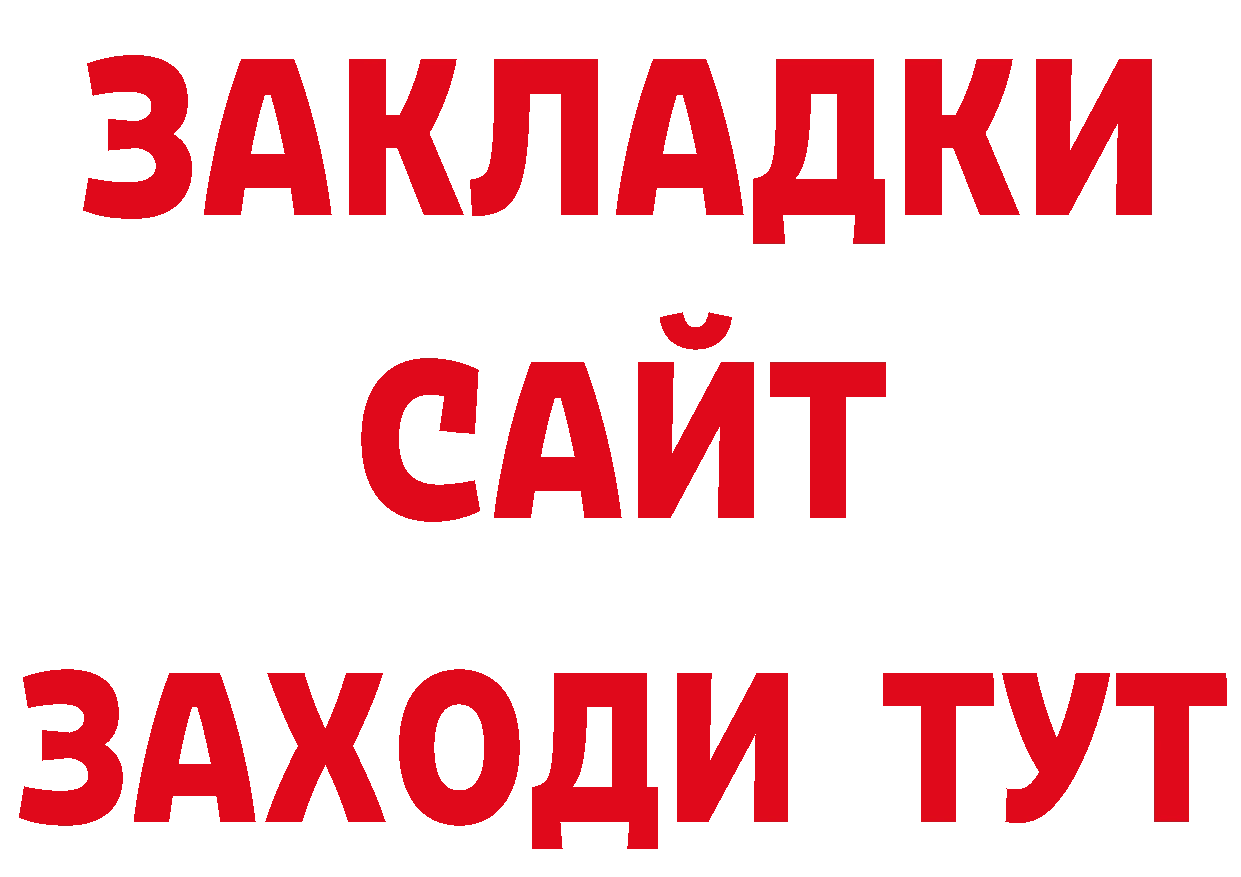 ЗАКЛАДКИ
САЙТ
ЗАХОДИ ТУТ